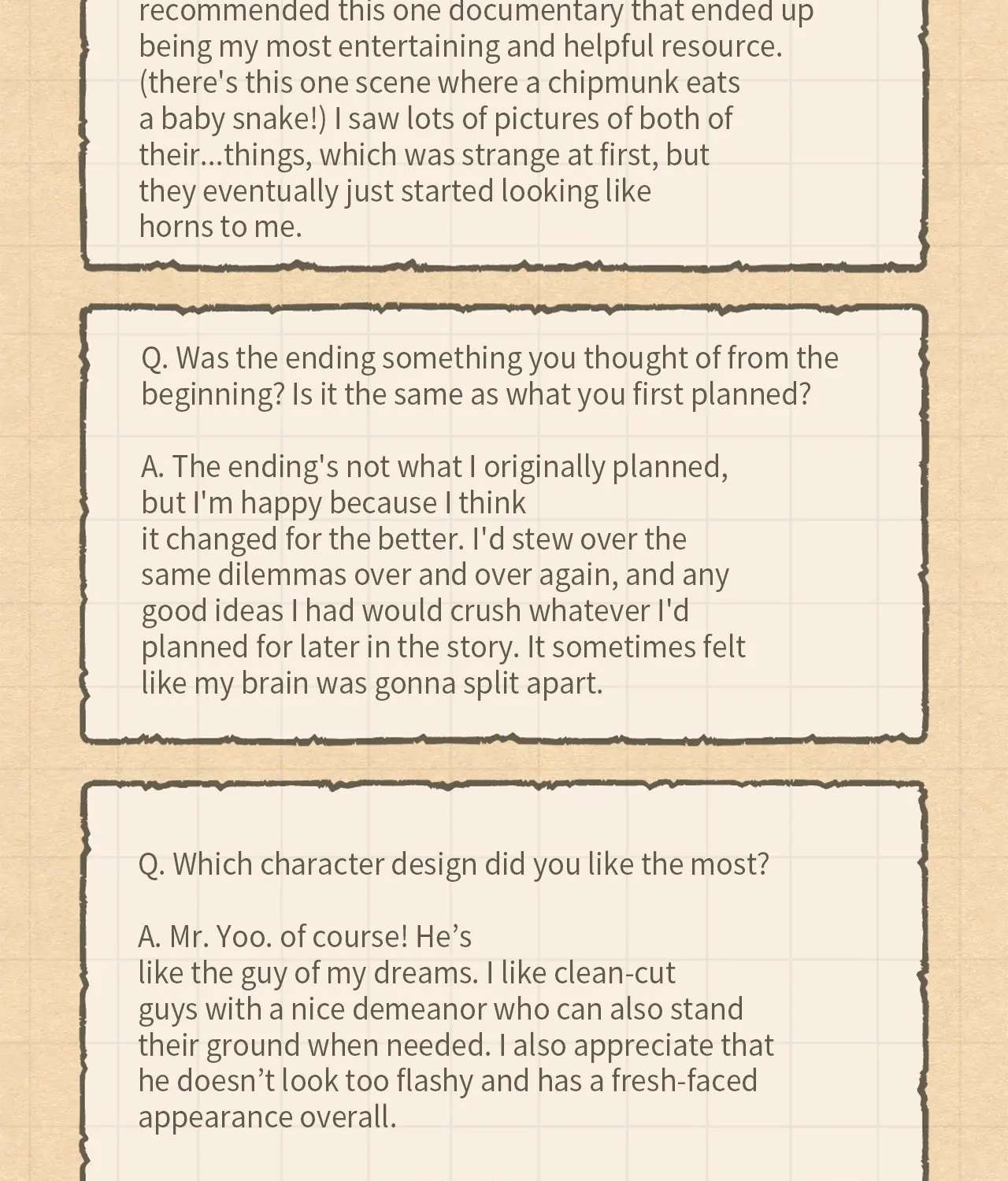 recommended this one documentary that ended up being my most entertaining and helpful resource. (there's this one scene where a chipmunk eats a baby snake!) I saw lots of pictures of both of their...things, which was strange at first, but they eventually just started looking like horns to me.

Q. Was the ending something you thought of from the beginning? Is it the same as what you first planned?

A. The ending's not what I originally planned, but I'm happy because I think it changed for the better. I'd stew over the same dilemmas over and over again, and any good ideas I had would crush whatever I'd planned for later in the story. It sometimes felt like my brain was gonna split apart.

Q. Which character design did you like the most?

A. Mr. Yoo. of course! He's like the guy of my dreams. I like clean-cut guys with a nice demeanor who can also stand their ground when needed. I also appreciate that he doesn't look too flashy and has a fresh-faced appearance overall.